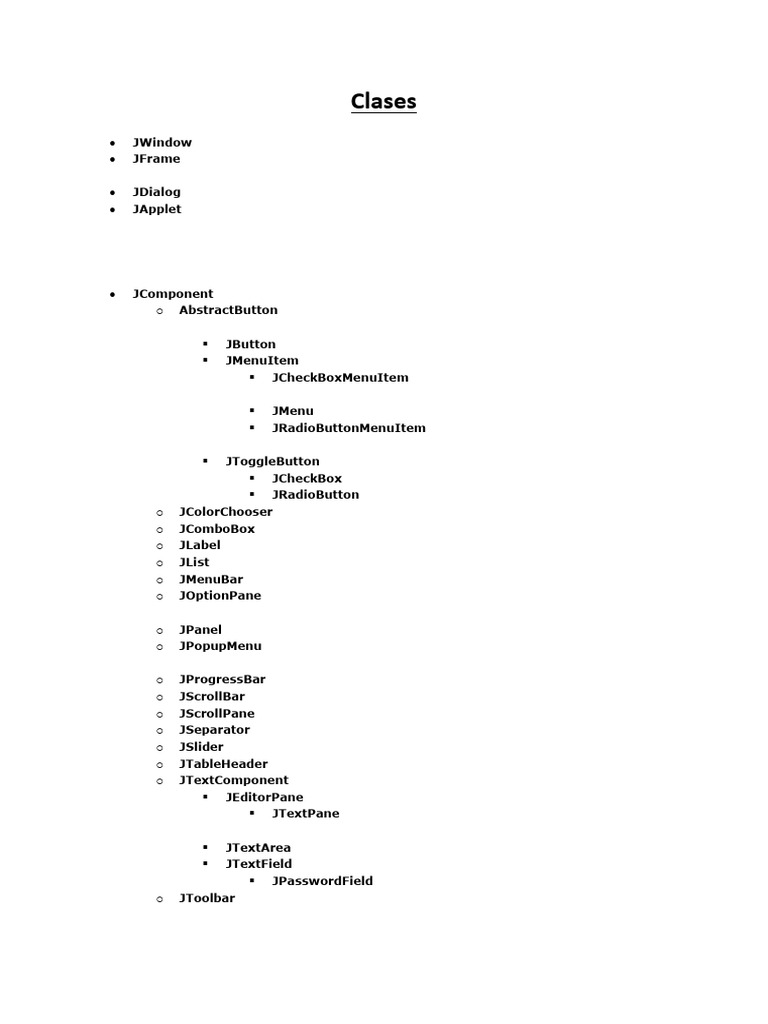 Clases

- JWindow
- JFrame

- JDialog
- JApplet

- JComponent
  - AbstractButton
    - JButton
    - JMenuItem
      - JCheckBoxMenuItem
      - JMenu
      - JRadioButtonMenuItem
    - JToggleButton
      - JCheckBox
      - JRadioButton
  - JColorChooser
  - JComboBox
  - JLabel
  - JList
  - JMenuBar
  - JOptionPane
  - JPanel
  - JPopupMenu
  - JProgressBar
  - JScrollBar
  - JScrollPane
  - JSeparator
  - JSlider
  - JTableHeader
  - JTextComponent
    - JEditorPane
      - JTextPane
    - JTextArea
    - JTextField
      - JPasswordField
  - JToolbar